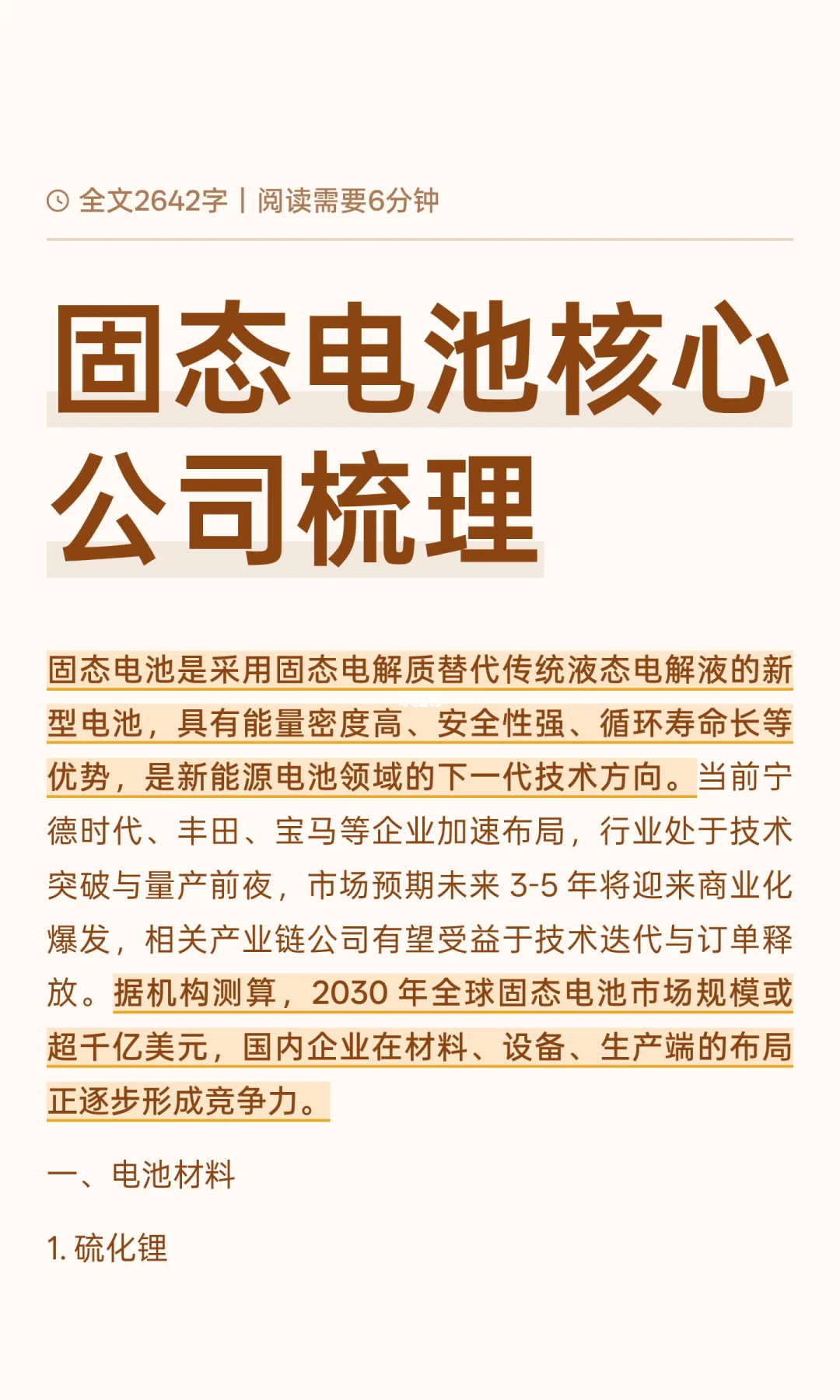 全文2642字 | 阅读需要6分钟

固态电池核心公司梳理

固态电池是采用固态电解质替代传统液态电解液的新型电池，具有能量密度高、安全性强、循环寿命长等优势，是新能源电池领域的下一代技术方向。当前宁德时代、丰田、宝马等企业加速布局，行业处于技术突破与量产前夜，市场预期未来 3-5 年将迎来商业化爆发，相关产业链公司有望受益于技术迭代与订单释放。据机构测算，2030 年全球固态电池市场规模或超千亿美元，国内企业在材料、设备、生产端的布局正逐步形成竞争力。

一、电池材料

1. 硫化锂